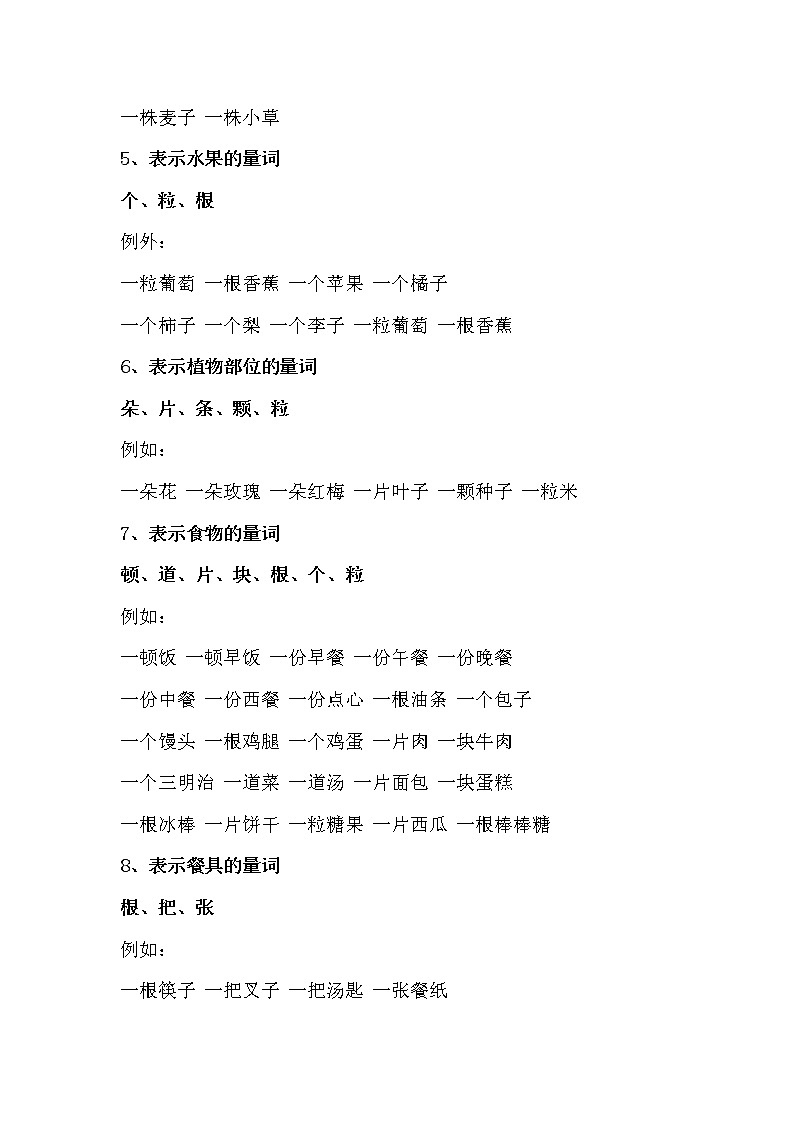 一株麦子 一株小草

5、表示水果的量词

个、粒、根

例外：

一粒葡萄 一根香蕉 一个苹果 一个橘子

一个柿子 一个梨 一个李子 一粒葡萄 一根香蕉

6、表示植物部位的量词

朵、片、条、颗、粒

例如：

一朵花 一朵玫瑰 一朵红梅 一片叶子 一颗种子 一粒米

7、表示食物的量词

顿、道、片、块、根、个、粒

例如：

一顿饭 一顿早饭 一份早餐 一份午餐 一份晚餐

一份中餐 一份西餐 一份点心 一根油条 一个包子

一个馒头 一根鸡腿 一个鸡蛋 一片肉 一块牛肉

一个三明治 一道菜 一道汤 一片面包 一块蛋糕

一根冰棒 一片饼干 一粒糖果 一片西瓜 一根棒棒糖

8、表示餐具的量词

根、把、张

例如：

一根筷子 一把叉子 一把汤匙 一张餐纸